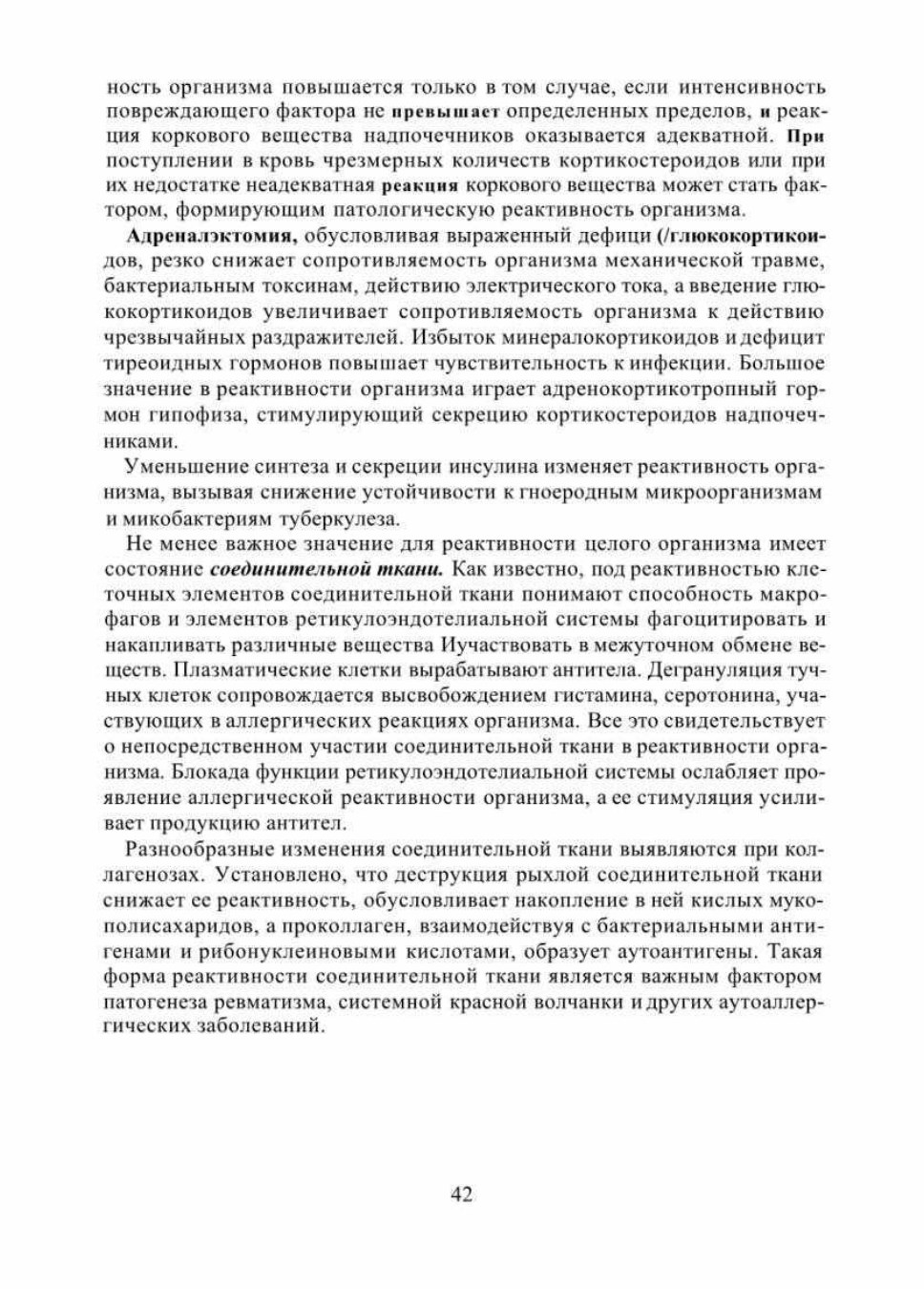 ность организма повышается только в том случае, если интенсивность повреждающего фактора не превышает определенных пределов, и реакция коркового вещества надпочечников оказывается адекватной. При поступлении в кровь чрезмерных количеств кортикостероидов или при их недостатке неадекватная реакция коркового вещества может стать фактором, формирующим патологическую реактивность организма.

Адреналэктомия, обусловливая выраженный дефици (/глюкокортикоидов, резко снижает сопротивляемость организма механической травме, бактериальным токсинам, действию электрического тока, а введение глюкокортикоидов увеличивает сопротивляемость организма к действию чрезвычайных раздражителей. Избыток минералокортикоидов и дефицит тиреоидных гормонов повышает чувствительность к инфекции. Большое значение в реактивности организма играет адренокортикотропный гормон гипофиза, стимулирующий секрецию кортикостероидов надпочечниками.

Уменьшение синтеза и секреции инсулина изменяет реактивность организма, вызывая снижение устойчивости к гноеродным микроорганизмам и микобактериям туберкулеза.

Не менее важное значение для реактивности целого организма имеет состояние соединительной ткани. Как известно, под реактивностью клеточных элементов соединительной ткани понимают способность макрофагов и элементов ретикулоэндотелиальной системы фагоцитировать и накапливать различные вещества Иучаствовать в межуточном обмене веществ. Плазматические клетки вырабатывают антитела. Дегрануляция тучных клеток сопровождается высвобождением гистамина, серотонина, участвующих в аллергических реакциях организма. Все это свидетельствует о непосредственном участии соединительной ткани в реактивности организма. Блокада функции ретикулоэндотелиальной системы ослабляет проявление аллергической реактивности организма, а ее стимуляция усиливает продукцию антител.

Разнообразные изменения соединительной ткани выявляются при коллагенозах. Установлено, что деструкция рыхлой соединительной ткани снижает ее реактивность, обусловливает накопление в ней кислых мукополисахаридов, а проколлаген, взаимодействуя с бактериальными антигенами и рибонуклеиновыми кислотами, образует аутоантигены. Такая форма реактивности соединительной ткани является важным фактором патогенеза ревматизма, системной красной волчанки и других аутоаллергических заболеваний.

42